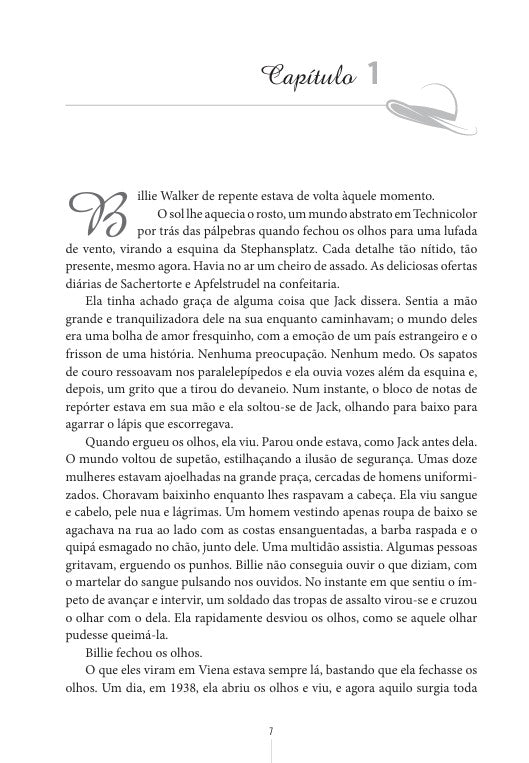 Capítulo 1

Billie Walker de repente estava de volta àquele momento.

O sol lhe aquecia o rosto, um mundo abstrato em Technicolor por trás das pálpebras quando fechou os olhos para uma lufada de vento, virando a esquina da Stephansplatz. Cada detalhe tão nítido, tão presente, mesmo agora. Havia no ar um cheiro de assado. As deliciosas ofertas diárias de Sachertorte e Apfelstrudel na confeitaria.

Ela tinha achado graça de alguma coisa que Jack dissera. Sentia a mão grande e tranquilizadora dele na sua enquanto caminhavam; o mundo deles era uma bolha de amor fresquinho, com a emoção de um país estrangeiro e o frisson de uma história. Nenhuma preocupação. Nenhum medo. Os sapatos de couro ressoavam nos paralelepípedos e ela ouvia vozes além da esquina e, depois, um grito que a tirou do devaneio. Num instante, o bloco de notas de repórter estava em sua mão e ela soltou-se de Jack, olhando para baixo para agarrar o lápis que escorregava.

Quando ergueu os olhos, ela viu. Parou onde estava, como Jack antes dela. O mundo voltou de supetão, estilhaçando a ilusão de segurança. Umas doze mulheres estavam ajoelhadas na grande praça, cercadas de homens uniformizados. Choravam baixinho enquanto lhes raspavam a cabeça. Ela viu sangue e cabelo, pele nua e lágrimas. Um homem vestindo apenas roupa de baixo se agachava na rua ao lado com as costas ensanguentadas, a barba raspada e o quipá esmagado no chão, junto dele. Uma multidão assistia. Algumas pessoas gritavam, erguendo os punhos. Billie não conseguia ouvir o que diziam, com o martelar do sangue pulsando nos ouvidos. No instante em que sentiu o ímpeto de avançar e intervir, um soldado das tropas de assalto virou-se e cruzou o olhar com o dela. Ela rapidamente desviou os olhos, como se aquele olhar pudesse queimá-la.

Billie fechou os olhos.

O que eles viram em Viena estava sempre lá, bastando que ela fechasse os olhos. Um dia, em 1938, ela abriu os olhos e viu, e agora aquilo surgia toda

7